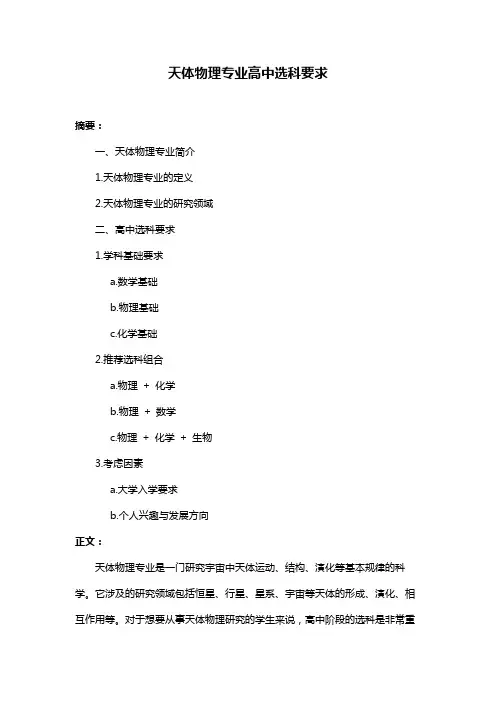 天体物理专业高中选科要求

摘要：

一、天体物理专业简介

1.天体物理专业的定义

2.天体物理专业的研究领域

二、高中选科要求

1.学科基础要求

a.数学基础

b.物理基础

c.化学基础

2.推荐选科组合

a.物理 + 化学

b.物理 + 数学

c.物理 + 化学 + 生物

3.考虑因素

a.大学入学要求

b.个人兴趣与发展方向

正文：

天体物理专业是一门研究宇宙中天体运动、结构、演化等基本规律的科学。它涉及的研究领域包括恒星、行星、星系、宇宙等天体的形成、演化、相互作用等。对于想要从事天体物理研究的学生来说，高中阶段的选科是非常重